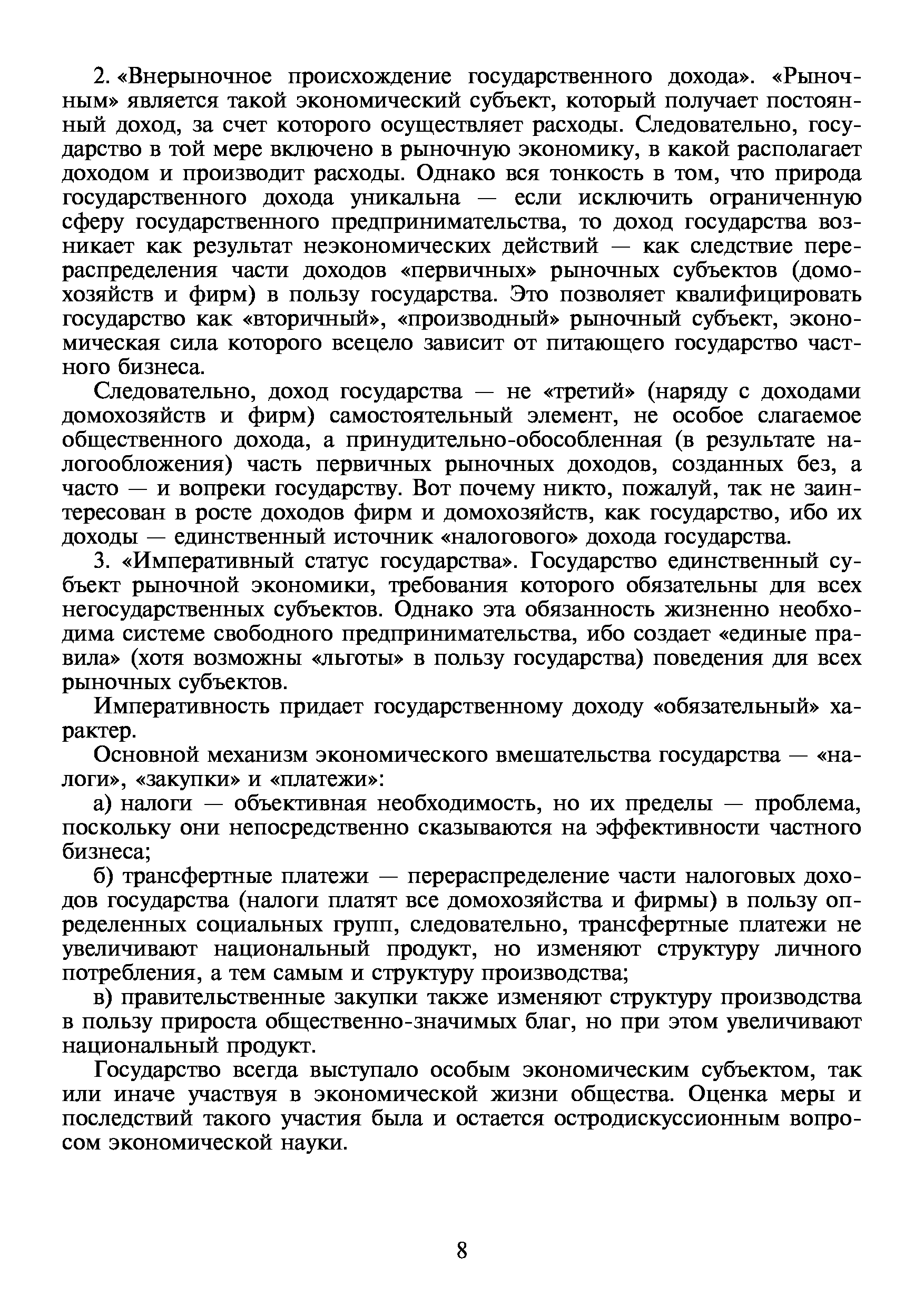 2. «Внерыночное происхождение государственного дохода». «Рыночным» является такой экономический субъект, который получает постоянный доход, за счет которого осуществляет расходы. Следовательно, государство в той мере включено в рыночную экономику, в какой располагает доходом и производит расходы. Однако вся тонкость в том, что природа государственного дохода уникальна — если исключить ограниченную сферу государственного предпринимательства, то доход государства возникает как результат неэкономических действий — как следствие перераспределения части доходов «первичных» рыночных субъектов (домохозяйств и фирм) в пользу государства. Это позволяет квалифицировать государство как «вторичный», «производный» рыночный субъект, экономическая сила которого всецело зависит от питающего государство частного бизнеса.

Следовательно, доход государства — не «третий» (наряду с доходами домохозяйств и фирм) самостоятельный элемент, не особое слагаемое общественного дохода, а принудительно-обособленная (в результате налогообложения) часть первичных рыночных доходов, созданных без, а часто — и вопреки государству. Вот почему никто, пожалуй, так не заинтересован в росте доходов фирм и домохозяйств, как государство, ибо их доходы — единственный источник «налогового» дохода государства.

3. «Императивный статус государства». Государство единственный субъект рыночной экономики, требования которого обязательны для всех негосударственных субъектов. Однако эта обязанность жизненно необходима системе свободного предпринимательства, ибо создает «единые правила» (хотя возможны «льготы» в пользу государства) поведения для всех рыночных субъектов.

Императивность придает государственному доходу «обязательный» характер.

Основной механизм экономического вмешательства государства — «налоги», «закупки» и «платежи»:

а) налоги — объективная необходимость, но их пределы — проблема, поскольку они непосредственно сказываются на эффективности частного бизнеса;

б) трансфертные платежи — перераспределение части налоговых доходов государства (налоги платят все домохозяйства и фирмы) в пользу определенных социальных групп, следовательно, трансфертные платежи не увеличивают национальный продукт, но изменяют структуру личного потребления, а тем самым и структуру производства;

в) правительственные закупки также изменяют структуру производства в пользу прироста общественно-значимых благ, но при этом увеличивают национальный продукт.

Государство всегда выступало особым экономическим субъектом, так или иначе участвуя в экономической жизни общества. Оценка меры и последствий такого участия была и остается остродискуссионным вопросом экономической науки.

8